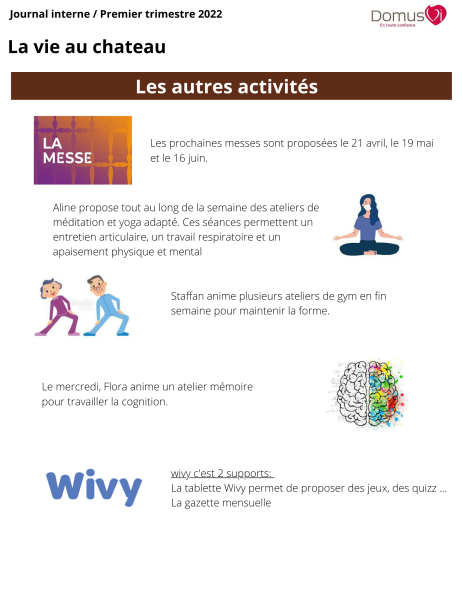 Journal interne / Premier trimestre 2022

DomusVi
En toute confiance

La vie au chateau

Les autres activités

LA MESSE

Les prochaines messes sont proposées le 21 avril, le 19 mai et le 16 juin.

Aline propose tout au long de la semaine des ateliers de méditation et yoga adapté. Ces séances permettent un entretien articulaire, un travail respiratoire et un apaisement physique et mental

Staffan anime plusieurs ateliers de gym en fin semaine pour maintenir la forme.

Le mercredi, Flora anime un atelier mémoire pour travailler la cognition.

Wivy

wivy c'est 2 supports:
La tablette Wivy permet de proposer des jeux, des quizz ...
La gazette mensuelle